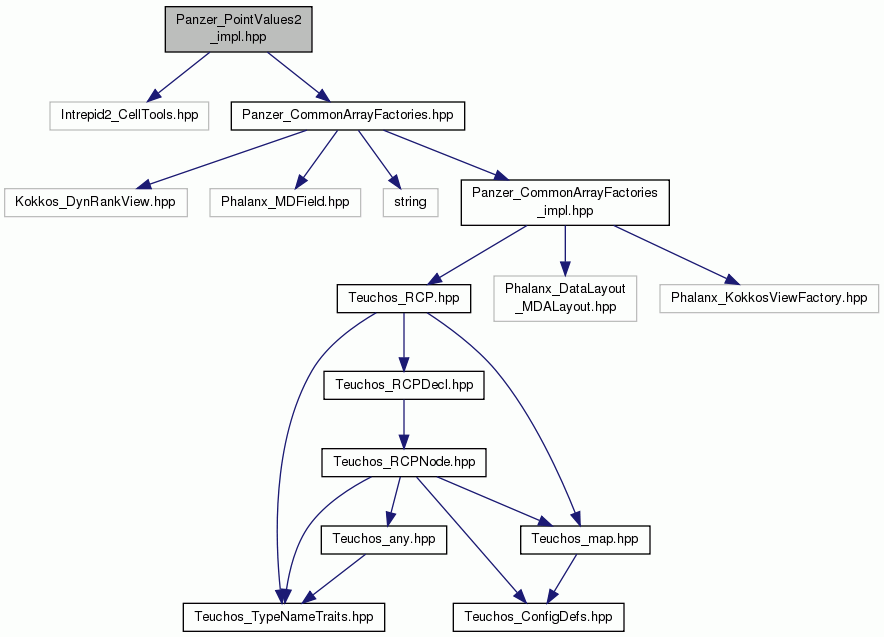 Panzer_PointValues2_impl.hpp

Intrepid2_CellTools.hpp

Panzer_CommonArrayFactories.hpp

Kokkos_DynRankView.hpp

Phalanx_MDField.hpp

string

Panzer_CommonArrayFactories_impl.hpp

Teuchos_RCP.hpp

Phalanx_DataLayout_MDALayout.hpp

Phalanx_KokkosViewFactory.hpp

Teuchos_RCPDecl.hpp

Teuchos_RCPNode.hpp

Teuchos_any.hpp

Teuchos_map.hpp

Teuchos_TypeNameTraits.hpp

Teuchos_ConfigDefs.hpp